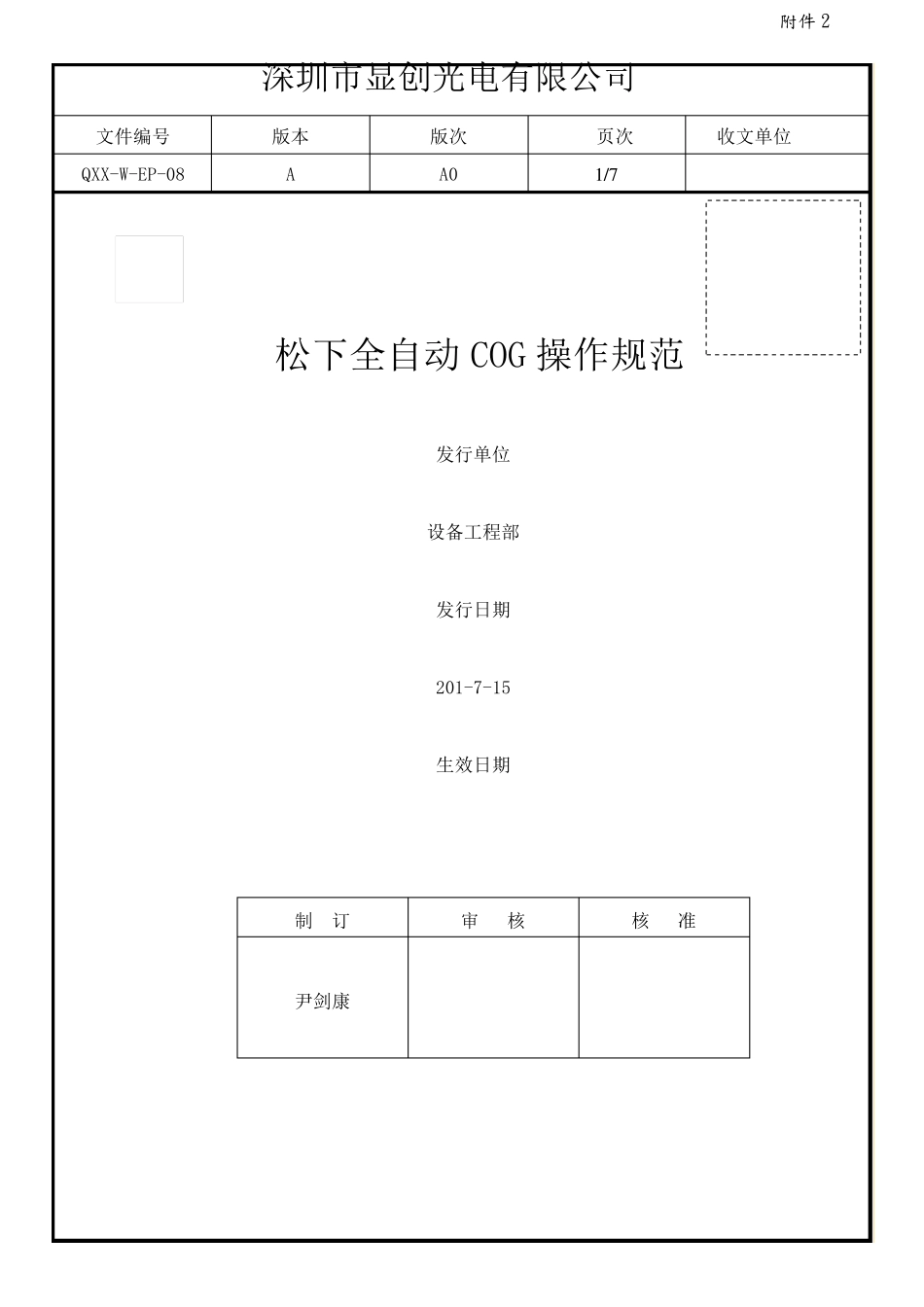 附件 2

深圳市显创光电有限公司

| 文件编号 | 版本 | 版次 | 页次 | 收文单位 |
|---|---|---|---|---|
| QXX-W-EP-08 | A | A0 | 1/7 | |

松下全自动 COG 操作规范

发行单位

设备工程部

发行日期

201-7-15

生效日期

| 制　订 | 审　核 | 核　准 |
|---|---|---|
| 尹剑康 | | |